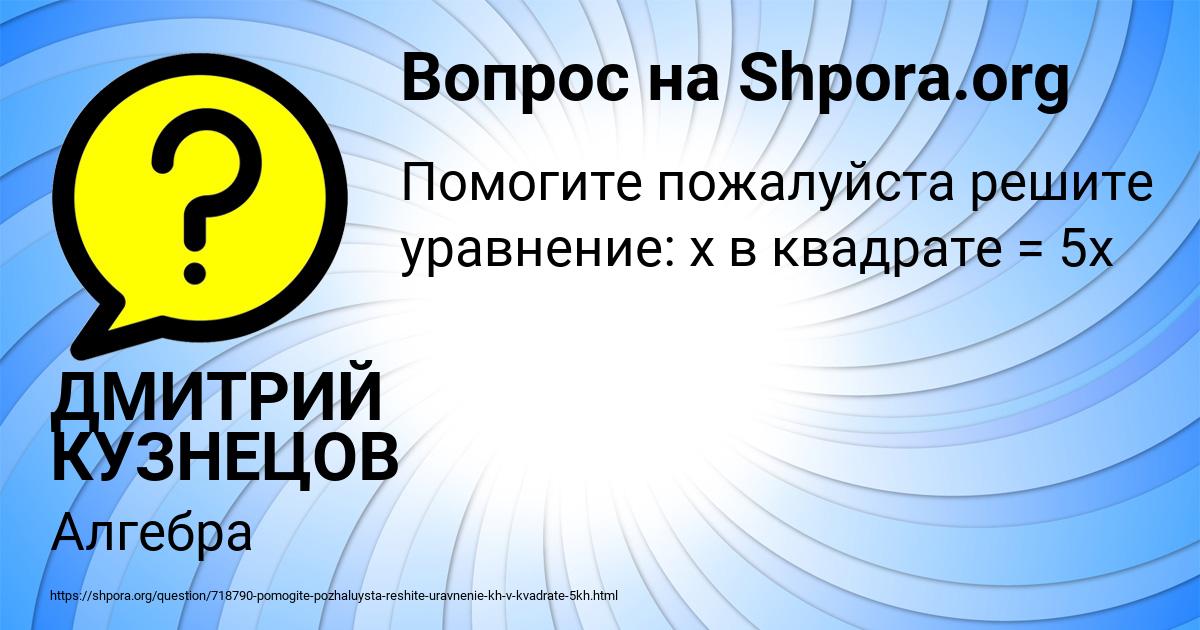 Вопрос на Shpora.org

Помогите пожалуйста решите уравнение: х в квадрате = 5х

ДМИТРИЙ КУЗНЕЦОВ

Алгебра

https://shpora.org/question/718790-pomogite-pozhaluysta-reshite-uravnenie-kh-v-kvadrate-5kh.html